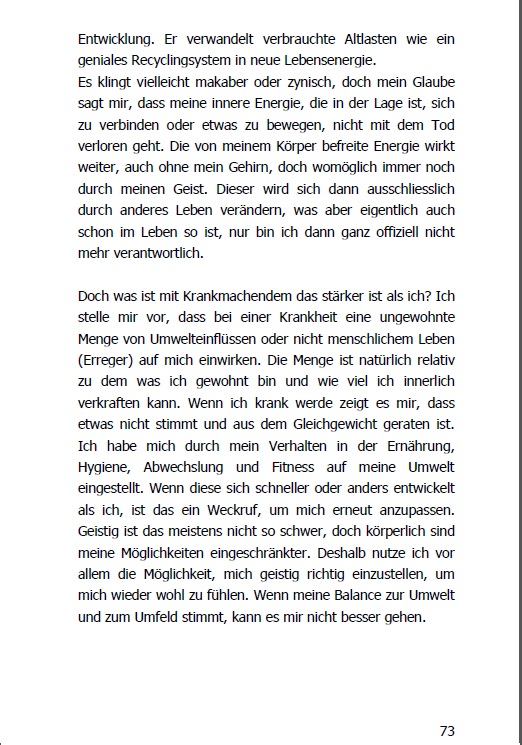 Entwicklung. Er verwandelt verbrauchte Altlasten wie ein geniales Recyclingsystem in neue Lebensenergie.
Es klingt vielleicht makaber oder zynisch, doch mein Glaube sagt mir, dass meine innere Energie, die in der Lage ist, sich zu verbinden oder etwas zu bewegen, nicht mit dem Tod verloren geht. Die von meinem Körper befreite Energie wirkt weiter, auch ohne mein Gehirn, doch womöglich immer noch durch meinen Geist. Dieser wird sich dann ausschliesslich durch anderes Leben verändern, was aber eigentlich auch schon im Leben so ist, nur bin ich dann ganz offiziell nicht mehr verantwortlich.

Doch was ist mit Krankmachendem das stärker ist als ich? Ich stelle mir vor, dass bei einer Krankheit eine ungewohnte Menge von Umwelteinflüssen oder nicht menschlichem Leben (Erreger) auf mich einwirken. Die Menge ist natürlich relativ zu dem was ich gewohnt bin und wie viel ich innerlich verkraften kann. Wenn ich krank werde zeigt es mir, dass etwas nicht stimmt und aus dem Gleichgewicht geraten ist. Ich habe mich durch mein Verhalten in der Ernährung, Hygiene, Abwechslung und Fitness auf meine Umwelt eingestellt. Wenn diese sich schneller oder anders entwickelt als ich, ist das ein Weckruf, um mich erneut anzupassen. Geistig ist das meistens nicht so schwer, doch körperlich sind meine Möglichkeiten eingeschränkter. Deshalb nutze ich vor allem die Möglichkeit, mich geistig richtig einzustellen, um mich wieder wohl zu fühlen. Wenn meine Balance zur Umwelt und zum Umfeld stimmt, kann es mir nicht besser gehen.

73